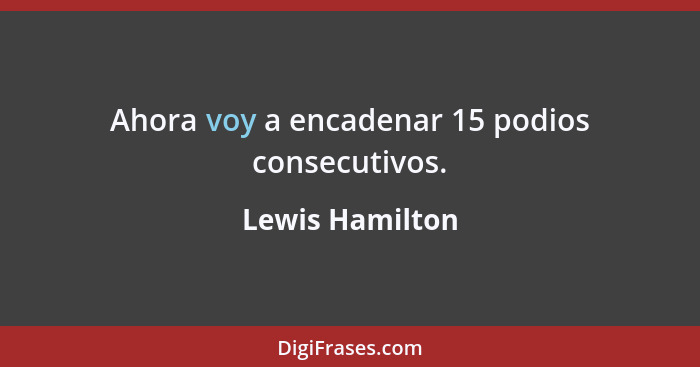 Ahora voy a encadenar 15 podios consecutivos.

Lewis Hamilton

DigiFrases.com